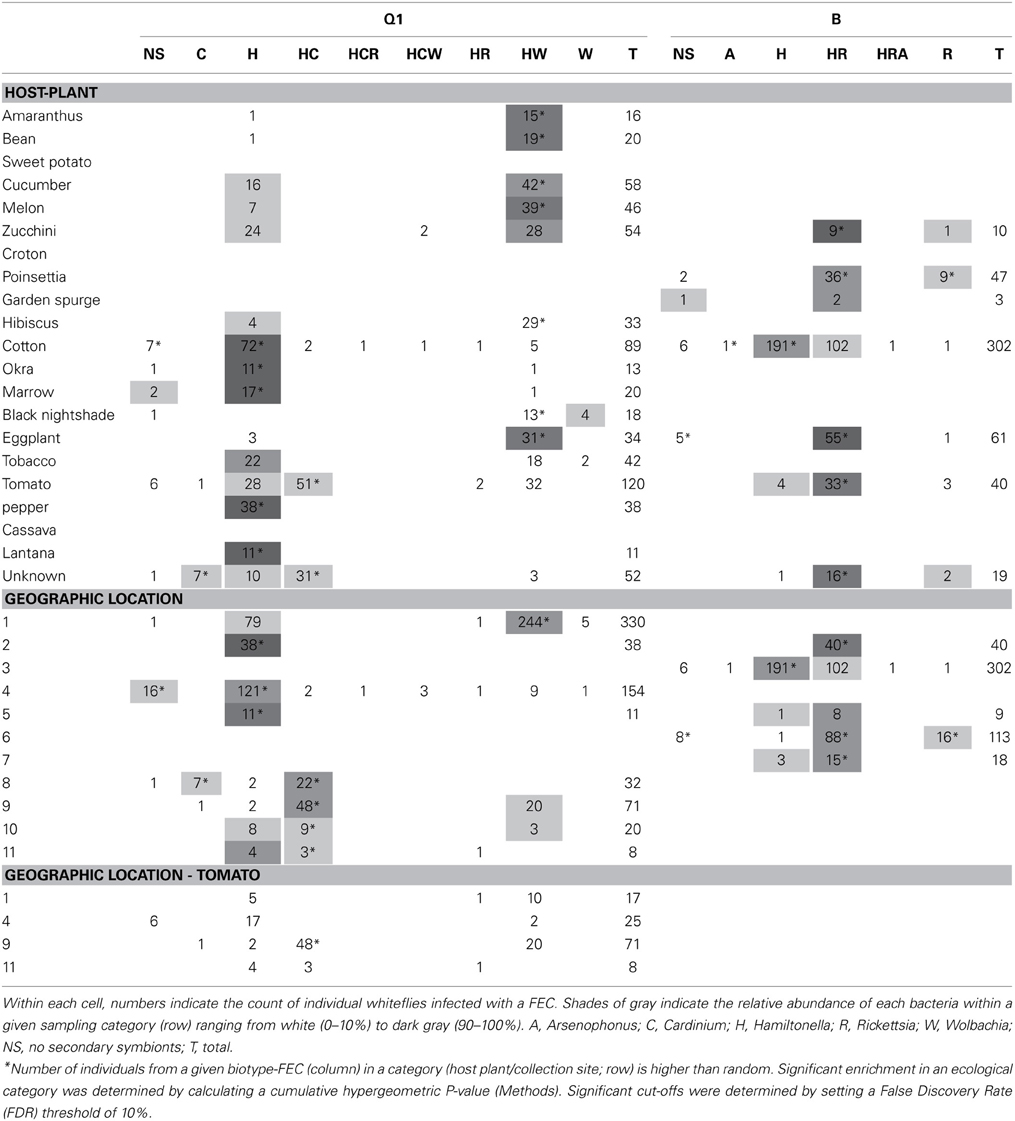 | | Q1 | | | | | | | | | | B | | | | | | |
|---|---|---|---|---|---|---|---|---|---|---|---|---|---|---|---|---|---|
| | NS | C | H | HC | HCR | HCW | HR | HW | W | T | NS | A | H | HR | HRA | R | T |
| **HOST-PLANT** | | | | | | | | | | | | | | | | | |
| Amaranthus | | | 1 | | | | | 15* | | 16 | | | | | | | |
| Bean | | | 1 | | | | | 19* | | 20 | | | | | | | |
| Sweet potato | | | | | | | | | | | | | | | | | |
| Cucumber | | | 16 | | | | | 42* | | 58 | | | | | | | |
| Melon | | | 7 | | | | | 39* | | 46 | | | | | | | |
| Zucchini | | | 24 | | | 2 | | 28 | | 54 | | | | 9* | | 1 | 10 |
| Croton | | | | | | | | | | | | | | | | | |
| Poinsettia | | | | | | | | | | | 2 | | | 36* | | 9* | 47 |
| Garden spurge | | | | | | | | | | | 1 | | | 2 | | | 3 |
| Hibiscus | | | 4 | | | | | 29* | | 33 | | | | | | | |
| Cotton | 7* | | 72* | 2 | 1 | 1 | 1 | 5 | | 89 | 6 | 1* | 191* | 102 | 1 | 1 | 302 |
| Okra | 1 | | 11* | | | | | 1 | | 13 | | | | | | | |
| Marrow | 2 | | 17* | | | | | 1 | | 20 | | | | | | | |
| Black nightshade | 1 | | | | | | | 13* | 4 | 18 | | | | | | | |
| Eggplant | | | 3 | | | | | 31* | | 34 | 5* | | | 55* | | 1 | 61 |
| Tobacco | | | 22 | | | | | 18 | 2 | 42 | | | | | | | |
| Tomato | 6 | 1 | 28 | 51* | | | 2 | 32 | | 120 | | | 4 | 33* | | 3 | 40 |
| pepper | | | 38* | | | | | | | 38 | | | | | | | |
| Cassava | | | | | | | | | | | | | | | | | |
| Lantana | | | 11* | | | | | | | 11 | | | | | | | |
| Unknown | 1 | 7* | 10 | 31* | | | | 3 | | 52 | | | 1 | 16* | | 2 | 19 |
| **GEOGRAPHIC LOCATION** | | | | | | | | | | | | | | | | | |
| 1 | 1 | | 79 | | | | 1 | 244* | 5 | 330 | | | | | | | |
| 2 | | | 38* | | | | | | | 38 | | | | 40* | | | 40 |
| 3 | | | | | | | | | | | 6 | 1 | 191* | 102 | 1 | 1 | 302 |
| 4 | 16* | | 121* | 2 | 1 | 3 | 1 | 9 | 1 | 154 | | | | | | | |
| 5 | | | 11* | | | | | | | 11 | | | 1 | 8 | | | 9 |
| 6 | | | | | | | | | | | 8* | | 1 | 88* | | 16* | 113 |
| 7 | | | | | | | | | | | | | 3 | 15* | | | 18 |
| 8 | 1 | 7* | 2 | 22* | | | | | | 32 | | | | | | | |
| 9 | | 1 | 2 | 48* | | | | 20 | | 71 | | | | | | | |
| 10 | | | 8 | 9* | | | | 3 | | 20 | | | | | | | |
| 11 | | | 4 | 3* | | | 1 | | | 8 | | | | | | | |
| **GEOGRAPHIC LOCATION - TOMATO** | | | | | | | | | | | | | | | | | |
| 1 | | | 5 | | | | 1 | 10 | | 17 | | | | | | | |
| 4 | 6 | | 17 | | | | | 2 | | 25 | | | | | | | |
| 9 | | 1 | 2 | 48* | | | | 20 | | 71 | | | | | | | |
| 11 | | | 4 | 3 | | | 1 | | | 8 | | | | | | | |

Within each cell, numbers indicate the count of individual whiteflies infected with a FEC. Shades of gray indicate the relative abundance of each bacteria within a given sampling category (row) ranging from white (0–10%) to dark gray (90–100%). A, Arsenophonus; C, Cardinium; H, Hamiltonella; R, Rickettsia; W, Wolbachia; NS, no secondary symbionts; T, total.

*Number of individuals from a given biotype-FEC (column) in a category (host plant/collection site; row) is higher than random. Significant enrichment in an ecological category was determined by calculating a cumulative hypergeometric P-value (Methods). Significant cut-offs were determined by setting a False Discovery Rate (FDR) threshold of 10%.